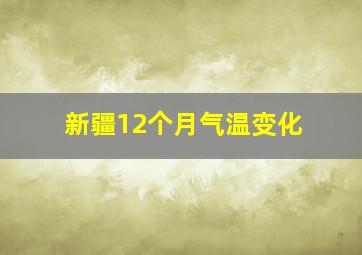 新疆12个月气温变化